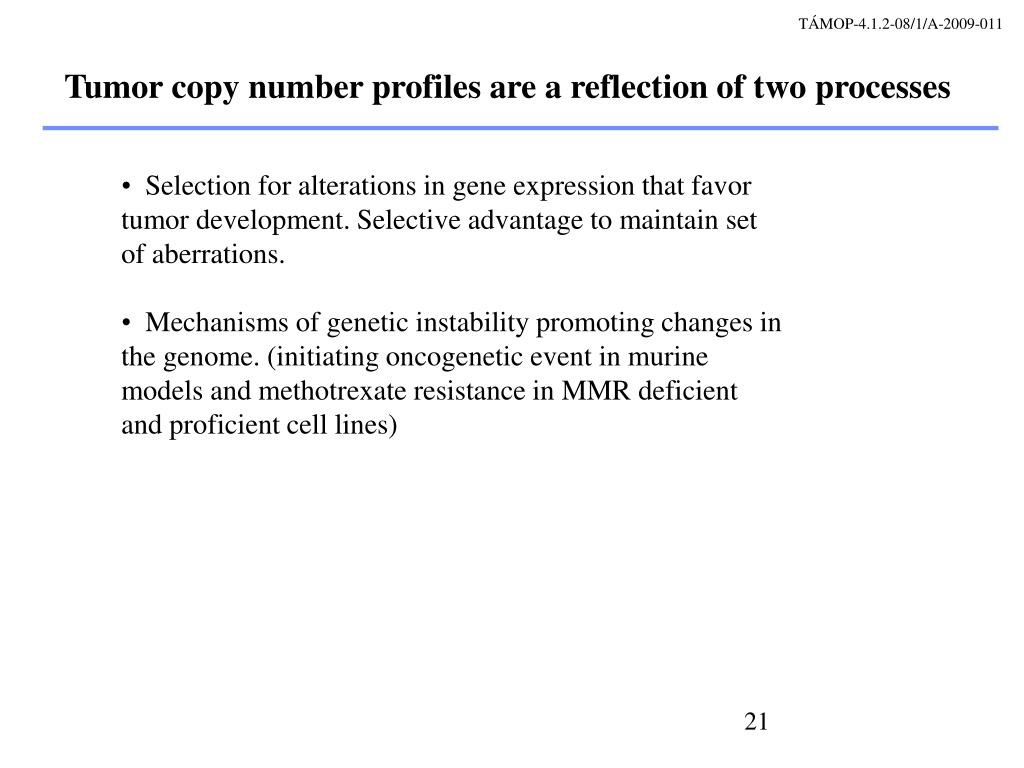 TÁMOP-4.1.2-08/1/A-2009-011

Tumor copy number profiles are a reflection of two processes

• Selection for alterations in gene expression that favor tumor development. Selective advantage to maintain set of aberrations.

• Mechanisms of genetic instability promoting changes in the genome. (initiating oncogenetic event in murine models and methotrexate resistance in MMR deficient and proficient cell lines)

21